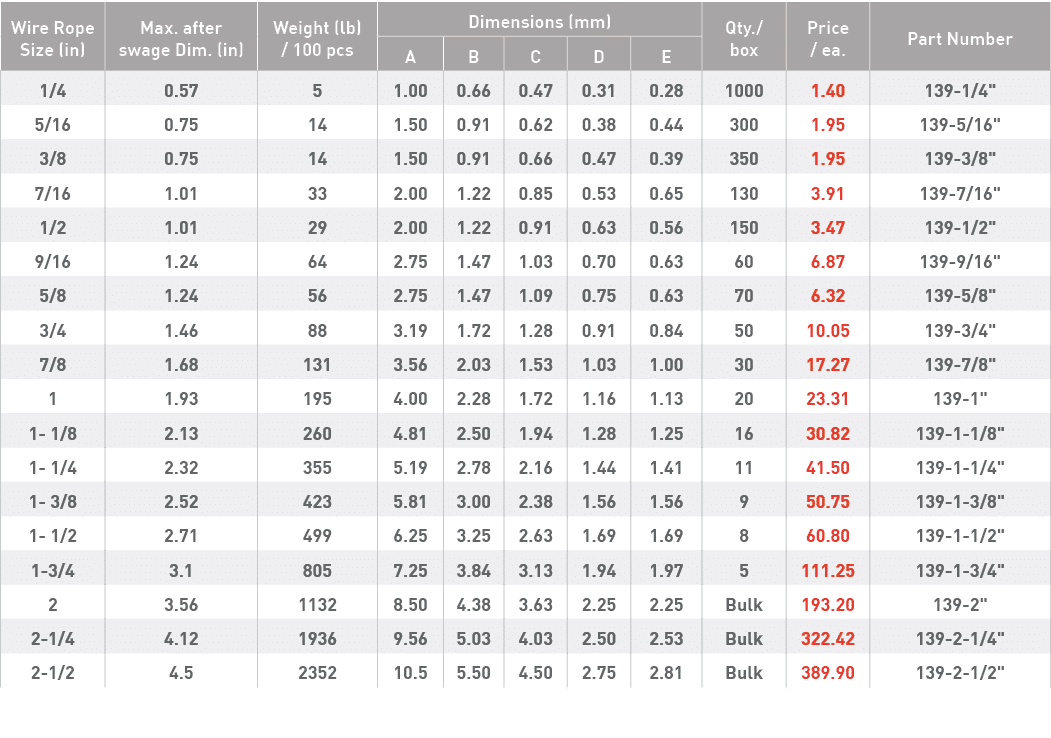 | Wire Rope Size (in) | Max. after swage Dim. (in) | Weight (lb) / 100 pcs | Dimensions (mm) | | | | | Qty./ box | Price / ea. | Part Number |
|---|---|---|---|---|---|---|---|---|---|---|
| | | | A | B | C | D | E | | | |
| 1/4 | 0.57 | 5 | 1.00 | 0.66 | 0.47 | 0.31 | 0.28 | 1000 | 1.40 | 139-1/4" |
| 5/16 | 0.75 | 14 | 1.50 | 0.91 | 0.62 | 0.38 | 0.44 | 300 | 1.95 | 139-5/16" |
| 3/8 | 0.75 | 14 | 1.50 | 0.91 | 0.66 | 0.47 | 0.39 | 350 | 1.95 | 139-3/8" |
| 7/16 | 1.01 | 33 | 2.00 | 1.22 | 0.85 | 0.53 | 0.65 | 130 | 3.91 | 139-7/16" |
| 1/2 | 1.01 | 29 | 2.00 | 1.22 | 0.91 | 0.63 | 0.56 | 150 | 3.47 | 139-1/2" |
| 9/16 | 1.24 | 64 | 2.75 | 1.47 | 1.03 | 0.70 | 0.63 | 60 | 6.87 | 139-9/16" |
| 5/8 | 1.24 | 56 | 2.75 | 1.47 | 1.09 | 0.75 | 0.63 | 70 | 6.32 | 139-5/8" |
| 3/4 | 1.46 | 88 | 3.19 | 1.72 | 1.28 | 0.91 | 0.84 | 50 | 10.05 | 139-3/4" |
| 7/8 | 1.68 | 131 | 3.56 | 2.03 | 1.53 | 1.03 | 1.00 | 30 | 17.27 | 139-7/8" |
| 1 | 1.93 | 195 | 4.00 | 2.28 | 1.72 | 1.16 | 1.13 | 20 | 23.31 | 139-1" |
| 1- 1/8 | 2.13 | 260 | 4.81 | 2.50 | 1.94 | 1.28 | 1.25 | 16 | 30.82 | 139-1-1/8" |
| 1- 1/4 | 2.32 | 355 | 5.19 | 2.78 | 2.16 | 1.44 | 1.41 | 11 | 41.50 | 139-1-1/4" |
| 1- 3/8 | 2.52 | 423 | 5.81 | 3.00 | 2.38 | 1.56 | 1.56 | 9 | 50.75 | 139-1-3/8" |
| 1- 1/2 | 2.71 | 499 | 6.25 | 3.25 | 2.63 | 1.69 | 1.69 | 8 | 60.80 | 139-1-1/2" |
| 1-3/4 | 3.1 | 805 | 7.25 | 3.84 | 3.13 | 1.94 | 1.97 | 5 | 111.25 | 139-1-3/4" |
| 2 | 3.56 | 1132 | 8.50 | 4.38 | 3.63 | 2.25 | 2.25 | Bulk | 193.20 | 139-2" |
| 2-1/4 | 4.12 | 1936 | 9.56 | 5.03 | 4.03 | 2.50 | 2.53 | Bulk | 322.42 | 139-2-1/4" |
| 2-1/2 | 4.5 | 2352 | 10.5 | 5.50 | 4.50 | 2.75 | 2.81 | Bulk | 389.90 | 139-2-1/2" |